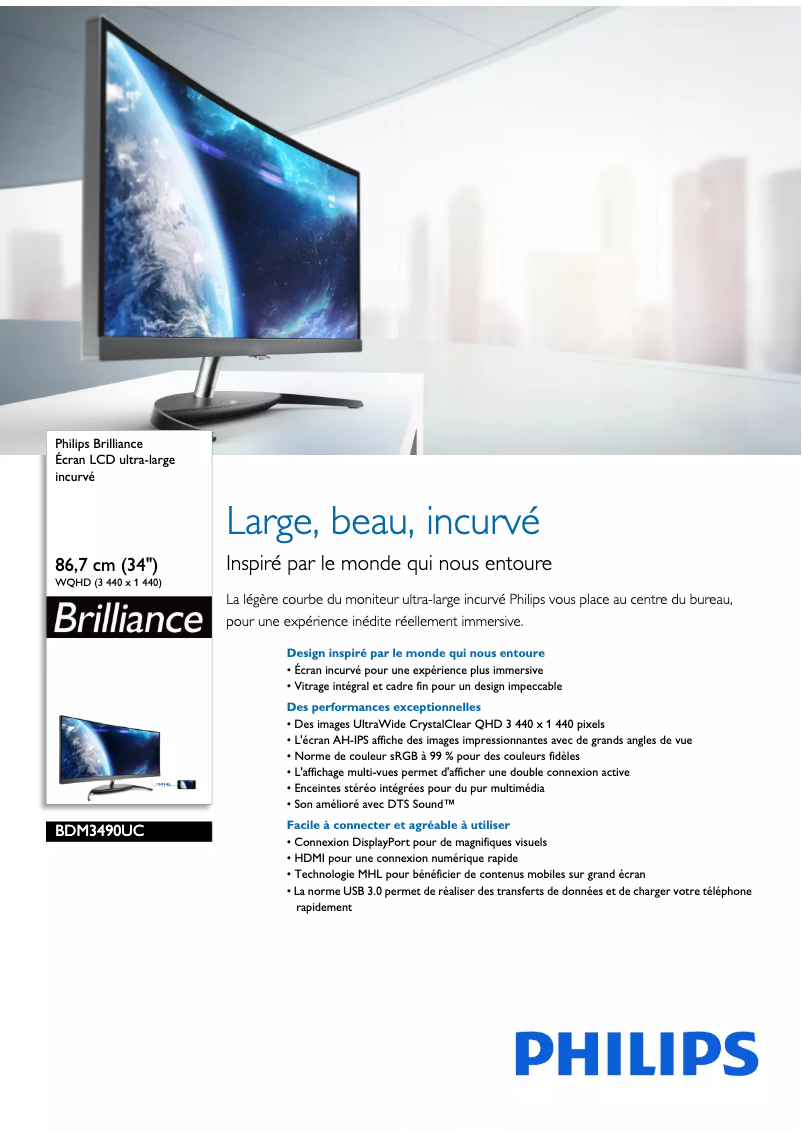 Philips Brilliance
Écran LCD ultra-large incurvé

86,7 cm (34")
WQHD (3 440 x 1 440)

Brilliance

BDM3490UC

Large, beau, incurvé

Inspiré par le monde qui nous entoure

La légère courbe du moniteur ultra-large incurvé Philips vous place au centre du bureau, pour une expérience inédite réellement immersive.

Design inspiré par le monde qui nous entoure
• Écran incurvé pour une expérience plus immersive
• Vitrage intégral et cadre fin pour un design impeccable

Des performances exceptionnelles
• Des images UltraWide CrystalClear QHD 3 440 x 1 440 pixels
• L'écran AH-IPS affiche des images impressionnantes avec de grands angles de vue
• Norme de couleur sRGB à 99 % pour des couleurs fidèles
• L'affichage multi-vues permet d'afficher une double connexion active
• Enceintes stéréo intégrées pour du pur multimédia
• Son amélioré avec DTS Sound™

Facile à connecter et agréable à utiliser
• Connexion DisplayPort pour de magnifiques visuels
• HDMI pour une connexion numérique rapide
• Technologie MHL pour bénéficier de contenus mobiles sur grand écran
• La norme USB 3.0 permet de réaliser des transferts de données et de charger votre téléphone rapidement

PHILIPS